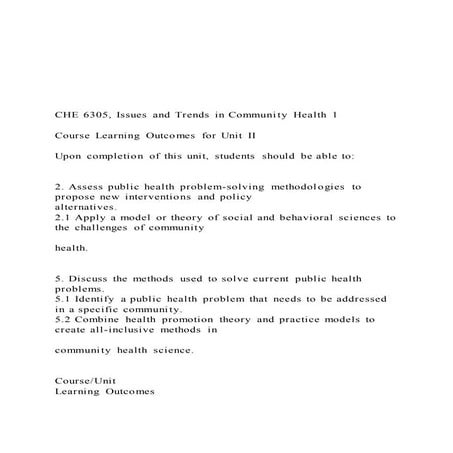 CHE 6305, Issues and Trends in Community Health 1

Course Learning Outcomes for Unit II

Upon completion of this unit, students should be able to:

2. Assess public health problem-solving methodologies to propose new interventions and policy alternatives.
2.1 Apply a model or theory of social and behavioral sciences to the challenges of community

health.

5. Discuss the methods used to solve current public health problems.
5.1 Identify a public health problem that needs to be addressed in a specific community.
5.2 Combine health promotion theory and practice models to create all-inclusive methods in

community health science.

Course/Unit
Learning Outcomes